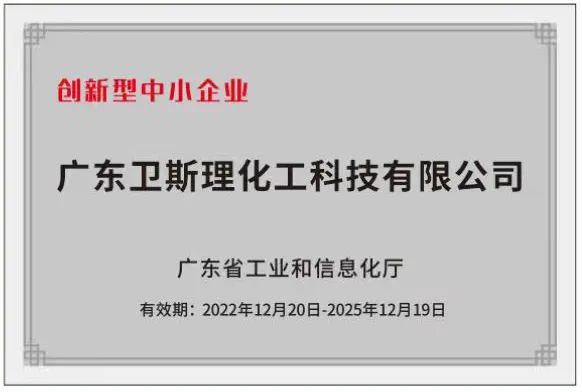 创新型中小企业

广东卫斯理化工科技有限公司

广东省工业和信息化厅

有效期：2022年12月20日-2025年12月19日